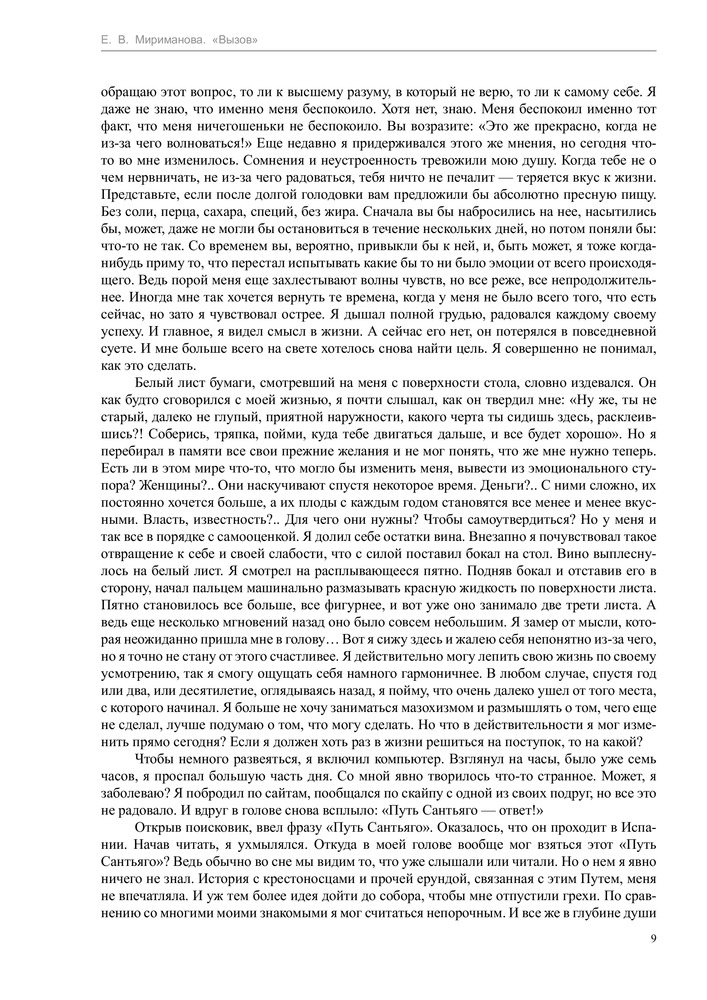 Е. В. Мириманова. «Вызов»

обращаю этот вопрос, то ли к высшему разуму, в который не верю, то ли к самому себе. Я даже не знаю, что именно меня беспокоило. Хотя нет, знаю. Меня беспокоил именно тот факт, что меня ничегошеньки не беспокоило. Вы возразите: «Это же прекрасно, когда не из-за чего волноваться!» Еще недавно я придерживался этого же мнения, но сегодня что-то во мне изменилось. Сомнения и неустроенность тревожили мою душу. Когда тебе не о чем нервничать, не из-за чего радоваться, тебя ничто не печалит — теряется вкус к жизни. Представьте, если после долгой голодовки вам предложили бы абсолютно пресную пищу. Без соли, перца, сахара, специй, без жира. Сначала вы бы набросились на нее, насытились бы, может, даже не могли бы остановиться в течение нескольких дней, но потом поняли бы: что-то не так. Со временем вы, вероятно, привыкли бы к ней, и, быть может, я тоже когда-нибудь приму то, что перестал испытывать какие бы то ни было эмоции от всего происходящего. Ведь порой меня еще захлестывают волны чувств, но все реже, все непродолжительнее. Иногда мне так хочется вернуть те времена, когда у меня не было всего того, что есть сейчас, но зато я чувствовал острее. Я дышал полной грудью, радовался каждому своему успеху. И главное, я видел смысл в жизни. А сейчас его нет, он потерялся в повседневной суете. И мне больше всего на свете хотелось снова найти цель. Я совершенно не понимал, как это сделать.

Белый лист бумаги, смотревший на меня с поверхности стола, словно издевался. Он как будто сговорился с моей жизнью, я почти слышал, как он твердил мне: «Ну же, ты не старый, далеко не глупый, приятной наружности, какого черта ты сидишь здесь, расклеившись?! Соберись, тряпка, пойми, куда тебе двигаться дальше, и все будет хорошо». Но я перебирал в памяти все свои прежние желания и не мог понять, что же мне нужно теперь. Есть ли в этом мире что-то, что могло бы изменить меня, вывести из эмоционального ступора? Женщины?.. Они наскучивают спустя некоторое время. Деньги?.. С ними сложно, их постоянно хочется больше, а их плоды с каждым годом становятся все менее и менее вкусными. Власть, известность?.. Для чего они нужны? Чтобы самоутвердиться? Но у меня и так все в порядке с самооценкой. Я долил себе остатки вина. Внезапно я почувствовал такое отвращение к себе и своей слабости, что с силой поставил бокал на стол. Вино выплеснулось на белый лист. Я смотрел на расплывающееся пятно. Подняв бокал и отставив его в сторону, начал пальцем машинально размазывать красную жидкость по поверхности листа. Пятно становилось все больше, все фигурнее, и вот уже оно занимало две трети листа. А ведь еще несколько мгновений назад оно было совсем небольшим. Я замер от мысли, которая неожиданно пришла мне в голову… Вот я сижу здесь и жалею себя непонятно из-за чего, но я точно не стану от этого счастливее. Я действительно могу лепить свою жизнь по своему усмотрению, так я смогу ощущать себя намного гармоничнее. В любом случае, спустя год или два, или десятилетие, оглядываясь назад, я пойму, что очень далеко ушел от того места, с которого начинал. Я больше не хочу заниматься мазохизмом и размышлять о том, чего еще не сделал, лучше подумаю о том, что могу сделать. Но что в действительности я мог изменить прямо сегодня? Если я должен хоть раз в жизни решиться на поступок, то на какой?

Чтобы немного развеяться, я включил компьютер. Взглянул на часы, было уже семь часов, я проспал большую часть дня. Со мной явно творилось что-то странное. Может, я заболеваю? Я побродил по сайтам, пообщался по скайпу с одной из своих подруг, но все это не радовало. И вдруг в голове снова всплыло: «Путь Сантьяго — ответ!»

Открыв поисковик, ввел фразу «Путь Сантьяго». Оказалось, что он проходит в Испании. Начав читать, я ухмылялся. Откуда в моей голове вообще мог взяться этот «Путь Сантьяго»? Ведь обычно во сне мы видим то, что уже слышали или читали. Но о нем я явно ничего не знал. История с крестоносцами и прочей ерундой, связанная с этим Путем, меня не впечатляла. И уж тем более идея дойти до собора, чтобы мне отпустили грехи. По сравнению со многими моими знакомыми я мог считаться непорочным. И все же в глубине души

9